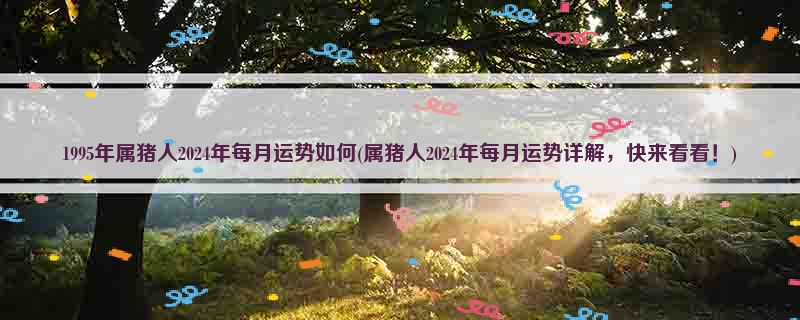 1995年属猪人2024年每月运势如何(属猪人2024年每月运势详解，快来看看！)